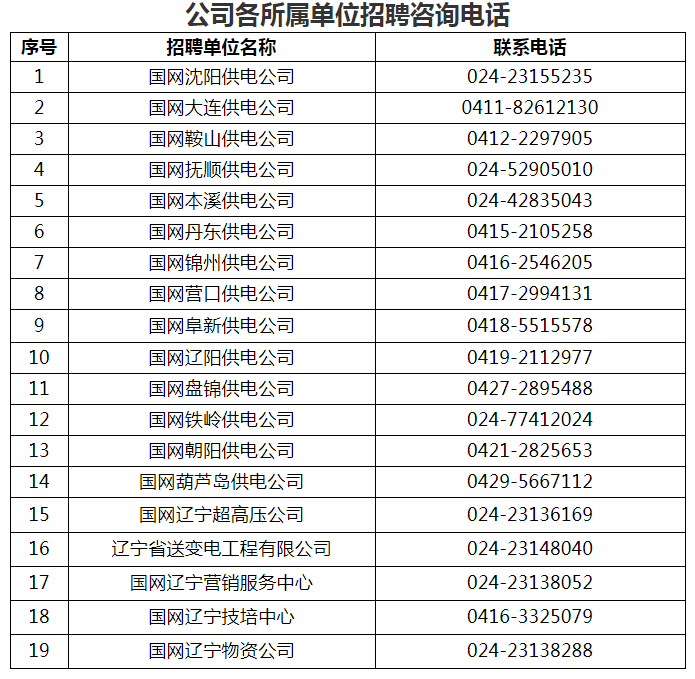 公司各所属单位招聘咨询电话

| 序号 | 招聘单位名称 | 联系电话 |
|---|---|---|
| 1 | 国网沈阳供电公司 | 024-23155235 |
| 2 | 国网大连供电公司 | 0411-82612130 |
| 3 | 国网鞍山供电公司 | 0412-2297905 |
| 4 | 国网抚顺供电公司 | 024-52905010 |
| 5 | 国网本溪供电公司 | 024-42835043 |
| 6 | 国网丹东供电公司 | 0415-2105258 |
| 7 | 国网锦州供电公司 | 0416-2546205 |
| 8 | 国网营口供电公司 | 0417-2994131 |
| 9 | 国网阜新供电公司 | 0418-5515578 |
| 10 | 国网辽阳供电公司 | 0419-2112977 |
| 11 | 国网盘锦供电公司 | 0427-2895488 |
| 12 | 国网铁岭供电公司 | 024-77412024 |
| 13 | 国网朝阳供电公司 | 0421-2825653 |
| 14 | 国网葫芦岛供电公司 | 0429-5667112 |
| 15 | 国网辽宁超高压公司 | 024-23136169 |
| 16 | 辽宁省送变电工程有限公司 | 024-23148040 |
| 17 | 国网辽宁营销服务中心 | 024-23138052 |
| 18 | 国网辽宁技培中心 | 0416-3325079 |
| 19 | 国网辽宁物资公司 | 024-23138288 |